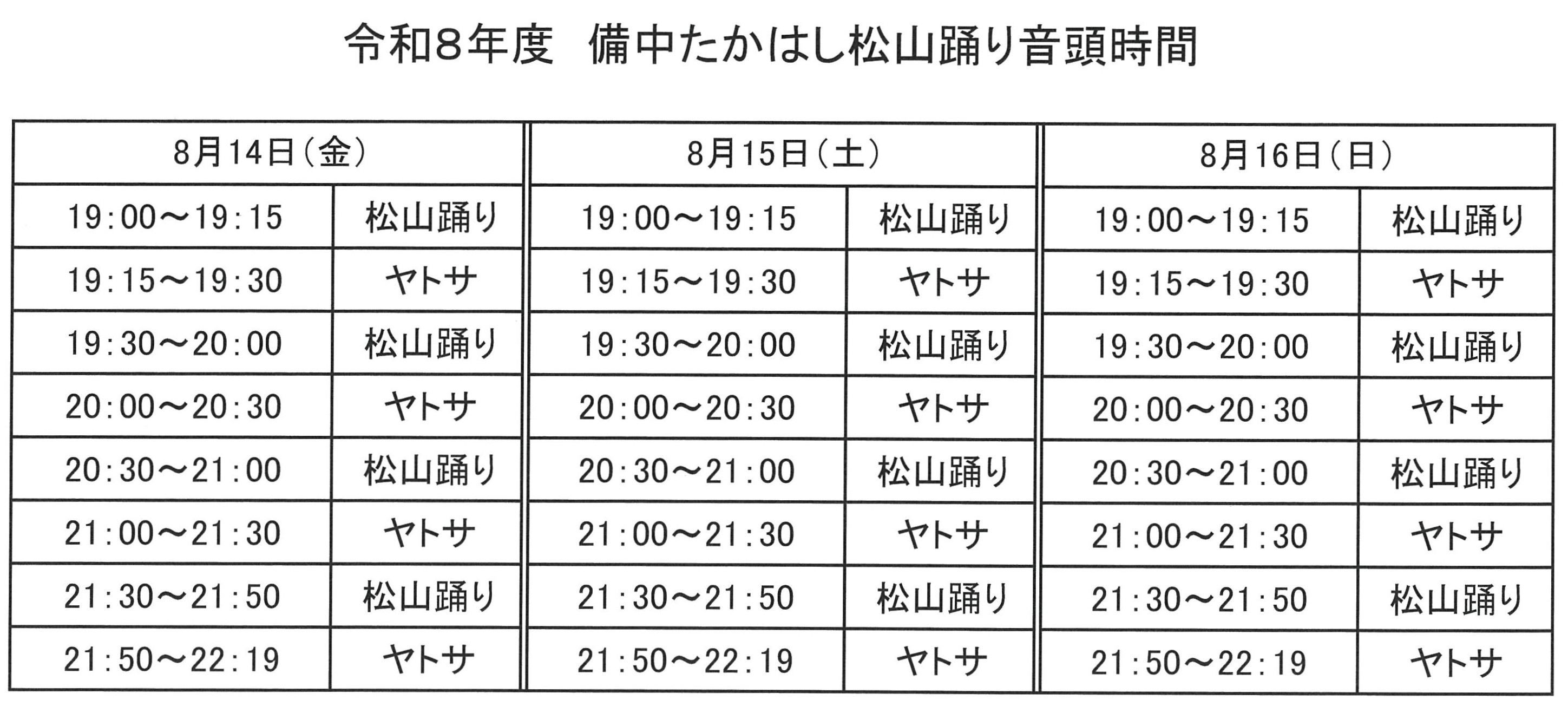 令和8年度　備中たかはし松山踊り音頭時間

| 8月14日（金） | | 8月15日（土） | | 8月16日（日） | |
|---|---|---|---|---|---|
| 19：00～19：15 | 松山踊り | 19：00～19：15 | 松山踊り | 19：00～19：15 | 松山踊り |
| 19：15～19：30 | ヤトサ | 19：15～19：30 | ヤトサ | 19：15～19：30 | ヤトサ |
| 19：30～20：00 | 松山踊り | 19：30～20：00 | 松山踊り | 19：30～20：00 | 松山踊り |
| 20：00～20：30 | ヤトサ | 20：00～20：30 | ヤトサ | 20：00～20：30 | ヤトサ |
| 20：30～21：00 | 松山踊り | 20：30～21：00 | 松山踊り | 20：30～21：00 | 松山踊り |
| 21：00～21：30 | ヤトサ | 21：00～21：30 | ヤトサ | 21：00～21：30 | ヤトサ |
| 21：30～21：50 | 松山踊り | 21：30～21：50 | 松山踊り | 21：30～21：50 | 松山踊り |
| 21：50～22：19 | ヤトサ | 21：50～22：19 | ヤトサ | 21：50～22：19 | ヤトサ |